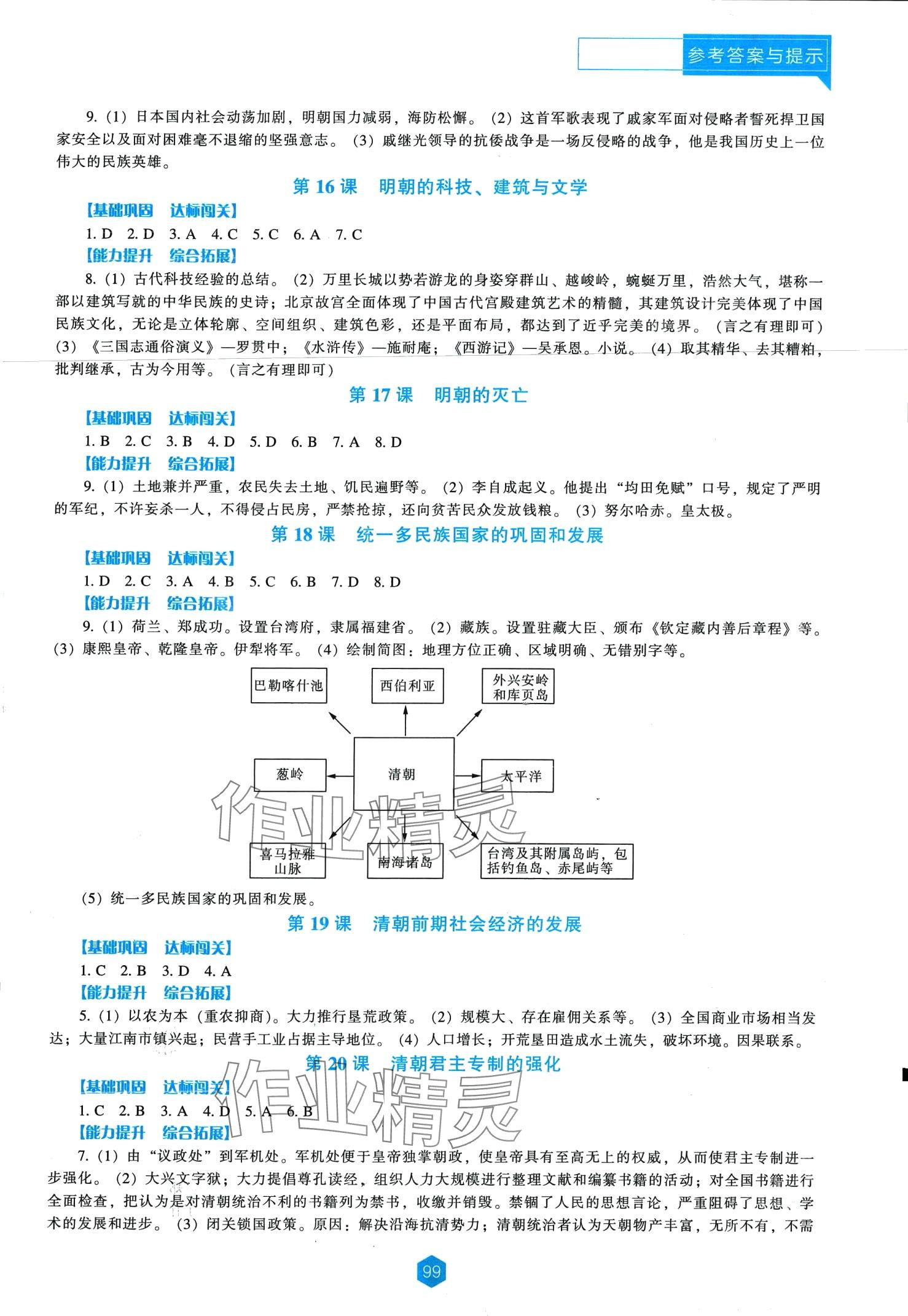 参考答案与提示

9.（1）日本国内社会动荡加剧，明朝国力减弱，海防松懈。（2）这首军歌表现了戚家军面对侵略者誓死捍卫国家安全以及面对困难毫不退缩的坚强意志。（3）戚继光领导的抗倭战争是一场反侵略的战争，他是我国历史上一位伟大的民族英雄。

第 16 课　明朝的科技、建筑与文学

【基础巩固　达标闯关】

1. D　2. D　3. A　4. C　5. C　6. A　7. C

【能力提升　综合拓展】

8.（1）古代科技经验的总结。（2）万里长城以势若游龙的身姿穿群山、越峻岭，蜿蜒万里，浩然大气，堪称一部以建筑写就的中华民族的史诗；北京故宫全面体现了中国古代宫殿建筑艺术的精髓，其建筑设计完美体现了中国民族文化，无论是立体轮廓、空间组织、建筑色彩，还是平面布局，都达到了近乎完美的境界。（言之有理即可）（3）《三国志通俗演义》—罗贯中；《水浒传》—施耐庵；《西游记》—吴承恩。小说。（4）取其精华、去其糟粕，批判继承，古为今用等。（言之有理即可）

第 17 课　明朝的灭亡

【基础巩固　达标闯关】

1. B　2. C　3. B　4. D　5. D　6. B　7. A　8. D

【能力提升　综合拓展】

9.（1）土地兼并严重，农民失去土地、饥民遍野等。（2）李自成起义。他提出“均田免赋”口号，规定了严明的军纪，不许妄杀一人，不得侵占民房，严禁抢掠，还向贫苦民众发放钱粮。（3）努尔哈赤。皇太极。

第 18 课　统一多民族国家的巩固和发展

【基础巩固　达标闯关】

1. D　2. C　3. A　4. B　5. C　6. B　7. D　8. D

【能力提升　综合拓展】

9.（1）荷兰、郑成功。设置台湾府，隶属福建省。（2）藏族。设置驻藏大臣、颁布《钦定藏内善后章程》等。（3）康熙皇帝、乾隆皇帝。伊犁将军。（4）绘制简图：地理方位正确、区域明确、无错别字等。

巴勒喀什池　西伯利亚　外兴安岭和库页岛

葱岭　清朝　太平洋

喜马拉雅山脉　南海诸岛　台湾及其附属岛屿，包括钓鱼岛、赤尾屿等

作业精灵

（5）统一多民族国家的巩固和发展。

第 19 课　清朝前期社会经济的发展

【基础巩固　达标闯关】

1. C　2. B　3. D　4. A

【能力提升　综合拓展】

5.（1）以农为本（重农抑商）。大力推行垦荒政策。（2）规模大、存在雇佣关系等。（3）全国商业市场相当发达；大量江南市镇兴起；民营手工业占据主导地位。（4）人口增长；开荒垦田造成水土流失，破坏环境。因果联系。

第 20 课　清朝君主专制的强化

【基础巩固　达标闯关】

1. C　2. B　3. A　4. D　5. A　6. B

【能力提升　综合拓展】

作业精灵

7.（1）由“议政处”到军机处。军机处便于皇帝独掌朝政，使皇帝具有至高无上的权威，从而使君主专制进一步强化。（2）大兴文字狱；大力提倡尊孔读经，组织人力大规模进行整理文献和编纂书籍的活动；对全国书籍进行全面检查，把认为是对清朝统治不利的书籍列为禁书，收缴并销毁。禁锢了人民的思想言论，严重阻碍了思想、学术的发展和进步。（3）闭关锁国政策。原因：解决沿海抗清势力；清朝统治者认为天朝物产丰富，无所不有，不需

99